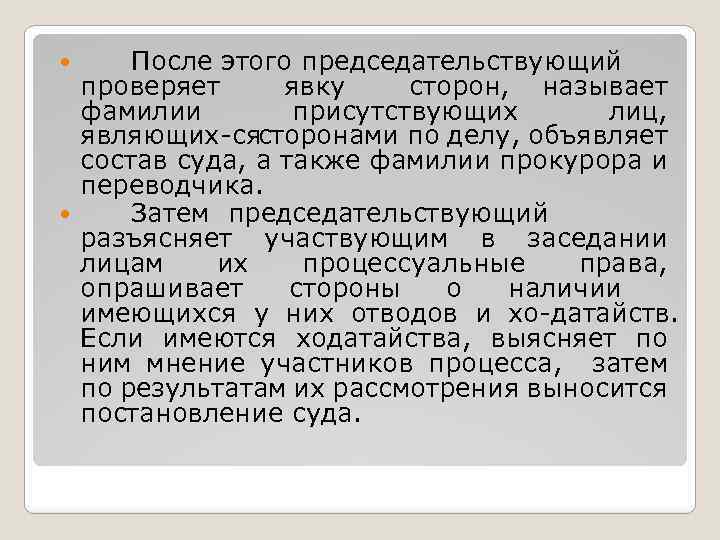 После этого председательствующий проверяет явку сторон, называет фамилии присутствующих лиц, являющих-сясторонами по делу, объявляет состав суда, а также фамилии прокурора и переводчика.

Затем председательствующий разъясняет участвующим в заседании лицам их процессуальные права, опрашивает стороны о наличии имеющихся у них отводов и хо-датайств. Если имеются ходатайства, выясняет по ним мнение участников процесса, затем по результатам их рассмотрения выносится постановление суда.